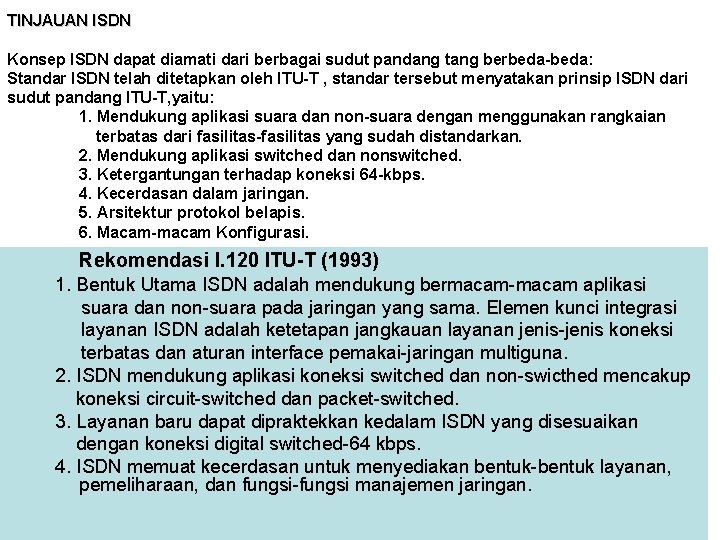 TINJAUAN ISDN

Konsep ISDN dapat diamati dari berbagai sudut pandang tang berbeda-beda:
Standar ISDN telah ditetapkan oleh ITU-T , standar tersebut menyatakan prinsip ISDN dari sudut pandang ITU-T,yaitu:

1. Mendukung aplikasi suara dan non-suara dengan menggunakan rangkaian terbatas dari fasilitas-fasilitas yang sudah distandarkan.
2. Mendukung aplikasi switched dan nonswitched.
3. Ketergantungan terhadap koneksi 64-kbps.
4. Kecerdasan dalam jaringan.
5. Arsitektur protokol belapis.
6. Macam-macam Konfigurasi.

Rekomendasi I.120 ITU-T (1993)

1. Bentuk Utama ISDN adalah mendukung bermacam-macam aplikasi suara dan non-suara pada jaringan yang sama. Elemen kunci integrasi layanan ISDN adalah ketetapan jangkauan layanan jenis-jenis koneksi terbatas dan aturan interface pemakai-jaringan multiguna.
2. ISDN mendukung aplikasi koneksi switched dan non-swicthed mencakup koneksi circuit-switched dan packet-switched.
3. Layanan baru dapat dipraktekkan kedalam ISDN yang disesuaikan dengan koneksi digital switched-64 kbps.
4. ISDN memuat kecerdasan untuk menyediakan bentuk-bentuk layanan, pemeliharaan, dan fungsi-fungsi manajemen jaringan.